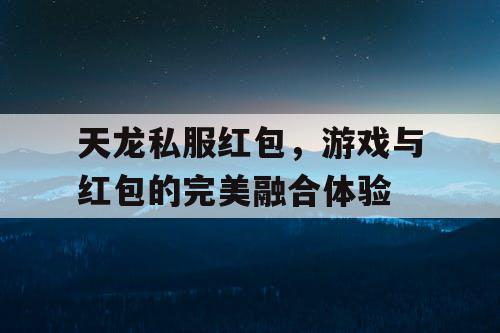 天龙私服红包，游戏与红包的完美融合体验